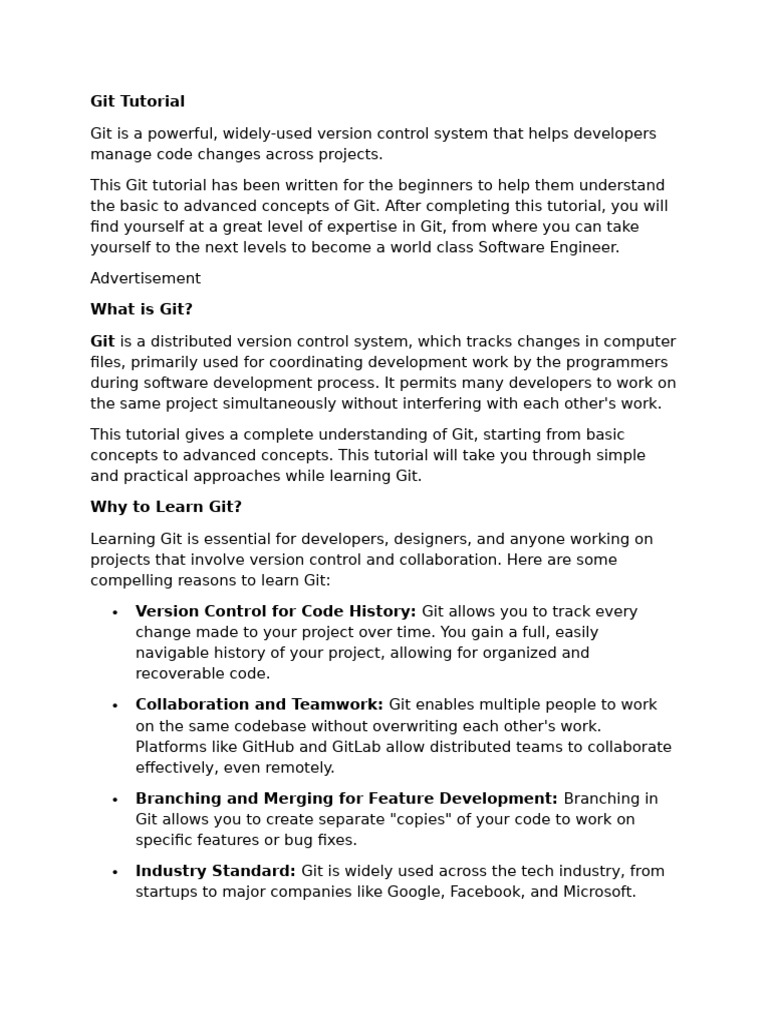 Git Tutorial

Git is a powerful, widely-used version control system that helps developers manage code changes across projects.

This Git tutorial has been written for the beginners to help them understand the basic to advanced concepts of Git. After completing this tutorial, you will find yourself at a great level of expertise in Git, from where you can take yourself to the next levels to become a world class Software Engineer.

Advertisement

What is Git?

Git is a distributed version control system, which tracks changes in computer files, primarily used for coordinating development work by the programmers during software development process. It permits many developers to work on the same project simultaneously without interfering with each other's work.

This tutorial gives a complete understanding of Git, starting from basic concepts to advanced concepts. This tutorial will take you through simple and practical approaches while learning Git.

Why to Learn Git?

Learning Git is essential for developers, designers, and anyone working on projects that involve version control and collaboration. Here are some compelling reasons to learn Git:

• Version Control for Code History: Git allows you to track every change made to your project over time. You gain a full, easily navigable history of your project, allowing for organized and recoverable code.

• Collaboration and Teamwork: Git enables multiple people to work on the same codebase without overwriting each other's work. Platforms like GitHub and GitLab allow distributed teams to collaborate effectively, even remotely.

• Branching and Merging for Feature Development: Branching in Git allows you to create separate "copies" of your code to work on specific features or bug fixes.

• Industry Standard: Git is widely used across the tech industry, from startups to major companies like Google, Facebook, and Microsoft.